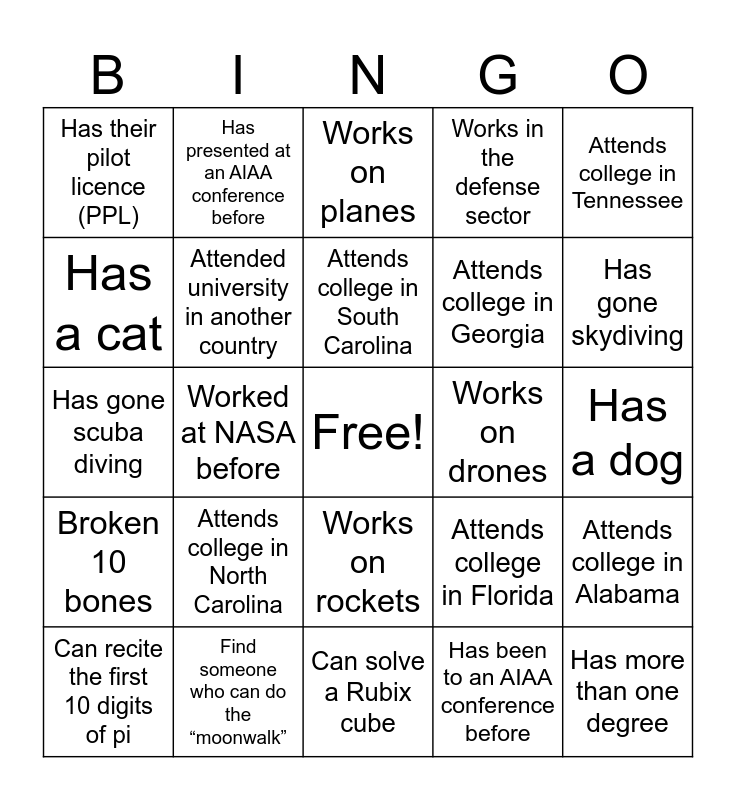 | B | I | N | G | O |
|---|---|---|---|---|
| Has their pilot licence (PPL) | Has presented at an AIAA conference before | Works on planes | Works in the defense sector | Attends college in Tennessee |
| Has a cat | Attended university in another country | Attends college in South Carolina | Attends college in Georgia | Has gone skydiving |
| Has gone scuba diving | Worked at NASA before | Free! | Works on drones | Has a dog |
| Broken 10 bones | Attends college in North Carolina | Works on rockets | Attends college in Florida | Attends college in Alabama |
| Can recite the first 10 digits of pi | Find someone who can do the “moonwalk” | Can solve a Rubix cube | Has been to an AIAA conference before | Has more than one degree |